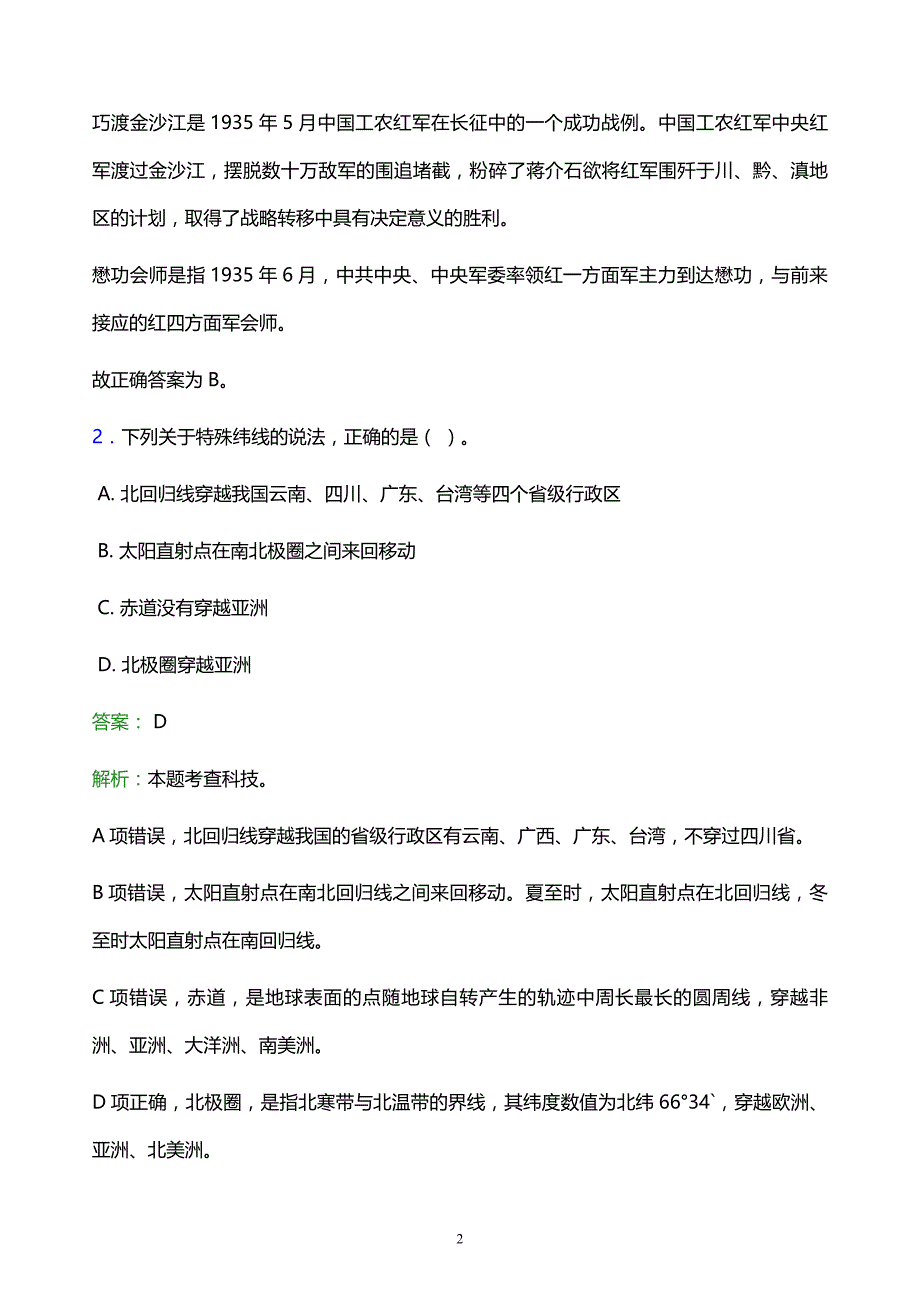 巧渡金沙江是 1935 年 5 月中国工农红军在长征中的一个成功战例。中国工农红军中央红军渡过金沙江，摆脱数十万敌军的围追堵截，粉碎了蒋介石欲将红军围歼于川、黔、滇地区的计划，取得了战略转移中具有决定意义的胜利。

懋功会师是指 1935 年 6 月，中共中央、中央军委率领红一方面军主力到达懋功，与前来接应的红四方面军会师。

故正确答案为 B。

2．下列关于特殊纬线的说法，正确的是（ ）。

A. 北回归线穿越我国云南、四川、广东、台湾等四个省级行政区

B. 太阳直射点在南北极圈之间来回移动

C. 赤道没有穿越亚洲

D. 北极圈穿越亚洲

答案： D

解析：本题考查科技。

A 项错误，北回归线穿越我国的省级行政区有云南、广西、广东、台湾，不穿过四川省。

B 项错误，太阳直射点在南北回归线之间来回移动。夏至时，太阳直射点在北回归线，冬至时太阳直射点在南回归线。

C 项错误，赤道，是地球表面的点随地球自转产生的轨迹中周长最长的圆周线，穿越非洲、亚洲、大洋洲、南美洲。

D 项正确，北极圈，是指北寒带与北温带的界线，其纬度数值为北纬 66°34`，穿越欧洲、亚洲、北美洲。

2